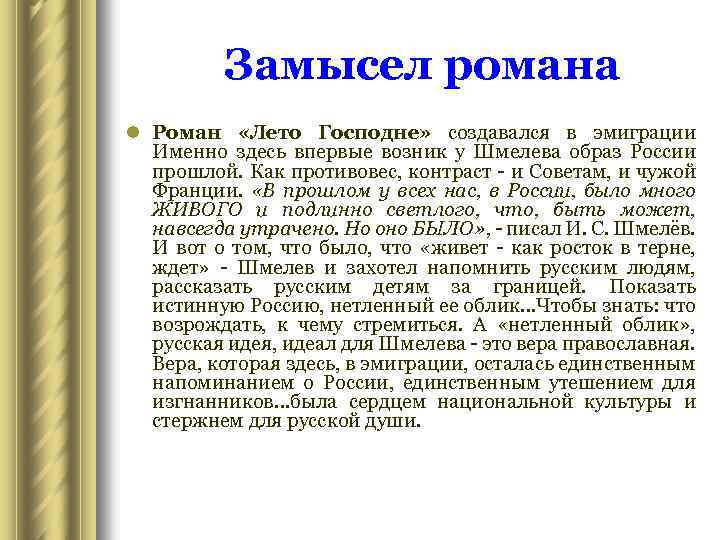 Замысел романа

Роман «Лето Господне» создавался в эмиграции Именно здесь впервые возник у Шмелева образ России прошлой. Как противовес, контраст - и Советам, и чужой Франции. «В прошлом у всех нас, в России, было много ЖИВОГО и подлинно светлого, что, быть может, навсегда утрачено. Но оно БЫЛО», - писал И. С. Шмелёв. И вот о том, что было, что «живет - как росток в терне, ждет» - Шмелев и захотел напомнить русским людям, рассказать русским детям за границей. Показать истинную Россию, нетленный ее облик...Чтобы знать: что возрождать, к чему стремиться. А «нетленный облик», русская идея, идеал для Шмелева - это вера православная. Вера, которая здесь, в эмиграции, осталась единственным напоминанием о России, единственным утешением для изгнанников...была сердцем национальной культуры и стержнем для русской души.